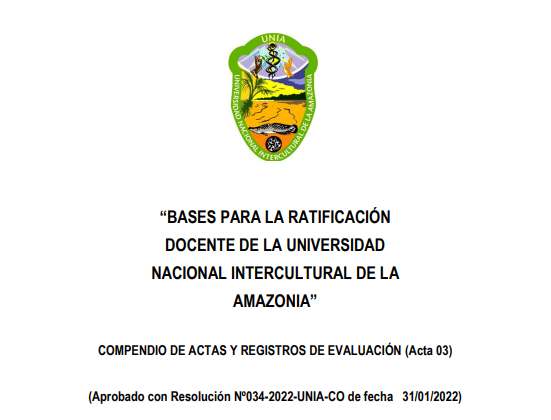 UNIA

UNIVERSIDAD NACIONAL INTERCULTURAL DE LA AMAZONIA

“BASES PARA LA RATIFICACIÓN DOCENTE DE LA UNIVERSIDAD NACIONAL INTERCULTURAL DE LA AMAZONIA”

COMPENDIO DE ACTAS Y REGISTROS DE EVALUACIÓN (Acta 03)

(Aprobado con Resolución Nº034-2022-UNIA-CO de fecha 31/01/2022)